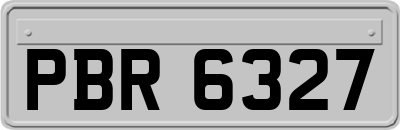 PBR 6327